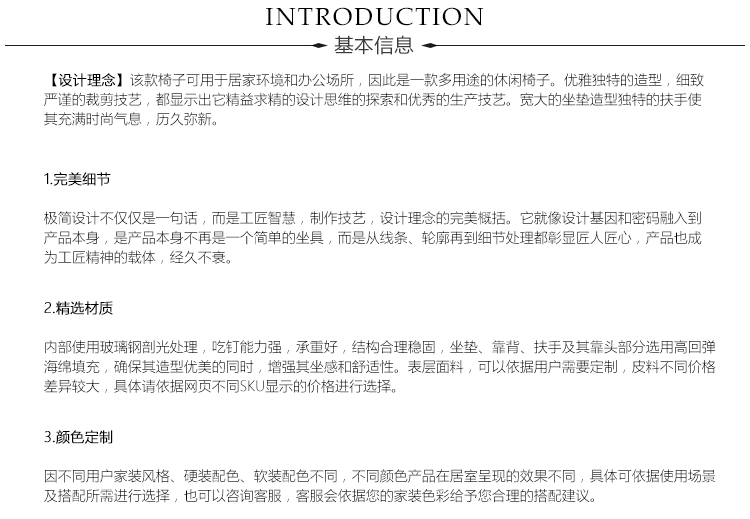 INTRODUCTION
基本信息

【设计理念】该款椅子可用于居家环境和办公场所，因此是一款多用途的休闲椅子。优雅独特的造型，细致严谨的裁剪技艺，都显示出它精益求精的设计思维的探索和优秀的生产技艺。宽大的坐垫造型独特的扶手使其充满时尚气息，历久弥新。

1.完美细节

极简设计不仅仅是一句话，而是工匠智慧，制作技艺，设计理念的完美概括。它就像设计基因和密码融入到产品本身，是产品本身不再是一个简单的坐具，而是从线条、轮廓再到细节处理都彰显匠人匠心，产品也成为工匠精神的载体，经久不衰。

2.精选材质

内部使用玻璃钢剖光处理，吃钉能力强，承重好，结构合理稳固，坐垫、靠背、扶手及其靠头部分选用高回弹海绵填充，确保其造型优美的同时，增强其坐感和舒适性。表层面料，可以依据用户需要定制，皮料不同价格差异较大，具体请依据网页不同SKU显示的价格进行选择。

3.颜色定制

因不同用户家装风格、硬装配色、软装配色不同，不同颜色产品在居室呈现的效果不同，具体可依据使用场景及搭配所需进行选择，也可以咨询客服，客服会依据您的家装色彩给予您合理的搭配建议。